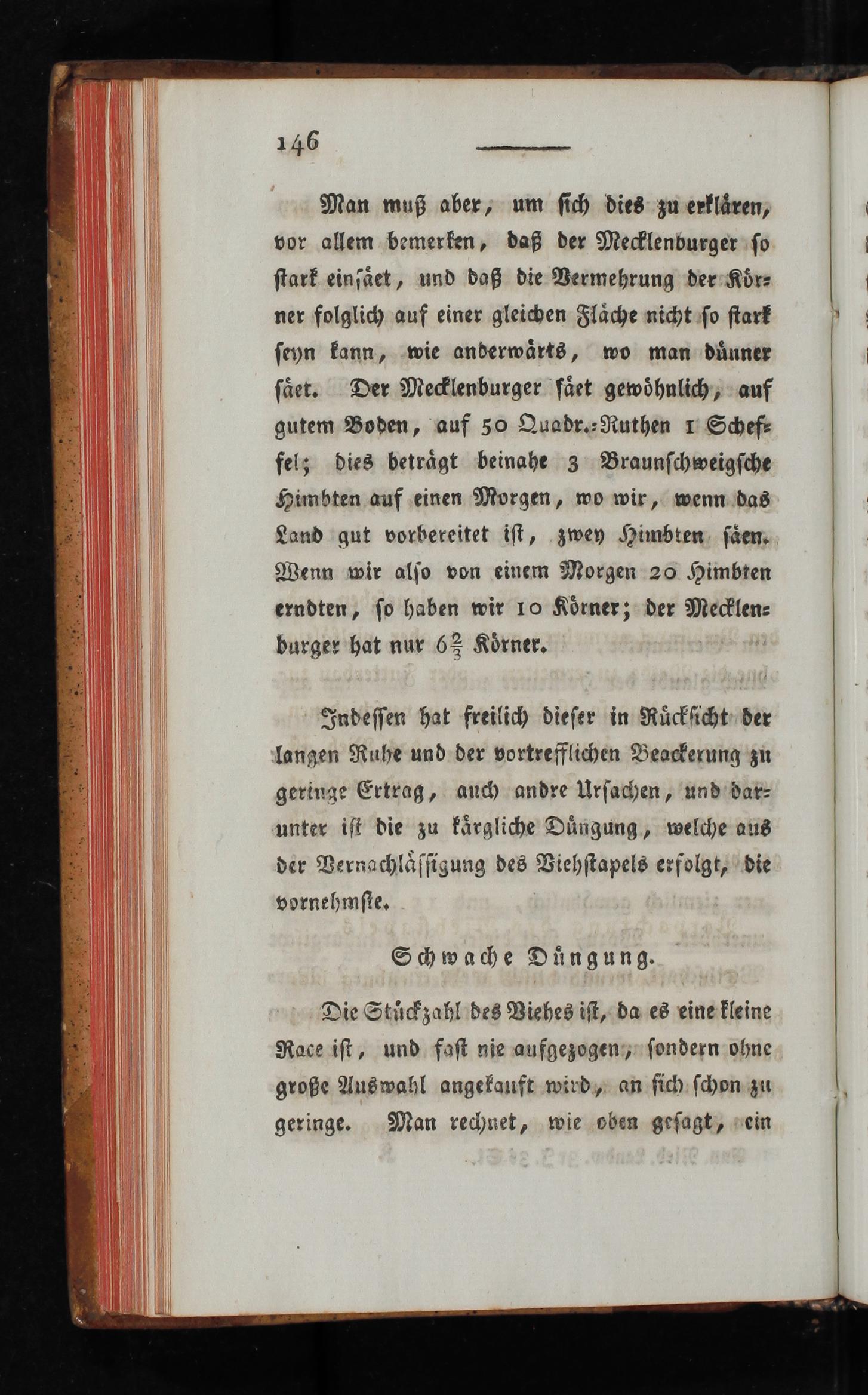 146

Man muß aber, um sich dies zu erklären, vor allem bemerken, daß der Mecklenburger so stark einsäet, und daß die Vermehrung der Körner folglich auf einer gleichen Fläche nicht so stark seyn kann, wie anderwärts, wo man dünner säet. Der Mecklenburger säet gewöhnlich, auf gutem Boden, auf 50 Quadr.-Ruthen 1 Scheffel; dies beträgt beinahe 3 Braunschweigsche Himbten auf einen Morgen, wo wir, wenn das Land gut vorbereitet ist, zwey Himbten säen. Wenn wir also von einem Morgen 20 Himbten erndten, so haben wir 10 Körner; der Mecklenburger hat nur $6\frac{2}{3}$ Körner.

Indessen hat freilich dieser in Rücksicht der langen Ruhe und der vortrefflichen Beackerung zu geringe Ertrag, auch andre Ursachen, und darunter ist die zu kärgliche Düngung, welche aus der Vernachlässigung des Viehstapels erfolgt, die vornehmste.

Schwache Düngung.

Die Stückzahl des Viehes ist, da es eine kleine Race ist, und fast nie aufgezogen, sondern ohne große Auswahl angekauft wird, an sich schon zu geringe. Man rechnet, wie oben gesagt, ein